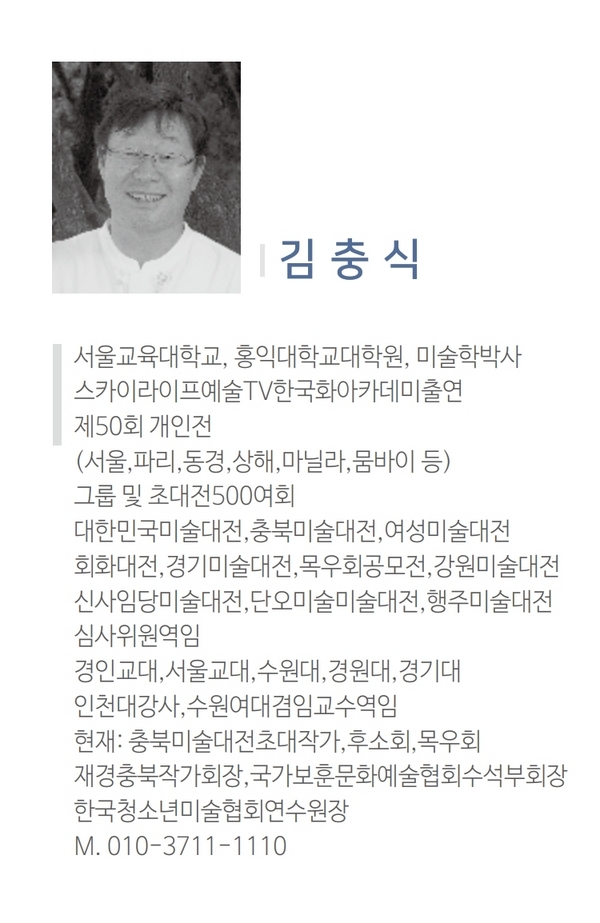 김 충 식

서울교육대학교, 홍익대학교대학원, 미술학박사
스카이라이프예술TV한국화아카데미출연
제50회 개인전
(서울,파리,동경,상해,마닐라,뭄바이 등)
그룹 및 초대전500여회
대한민국미술대전,충북미술대전,여성미술대전
회화대전,경기미술대전,목우회공모전,강원미술대전
신사임당미술대전,단오미술미술대전,행주미술대전
심사위원역임
경인교대,서울교대,수원대,경원대,경기대
인천대강사,수원여대겸임교수역임
현재: 충북미술대전초대작가,후소회,목우회
재경충북작가회장,국가보훈문화예술협회수석부회장
한국청소년미술협회연수원장
M. 010-3711-1110